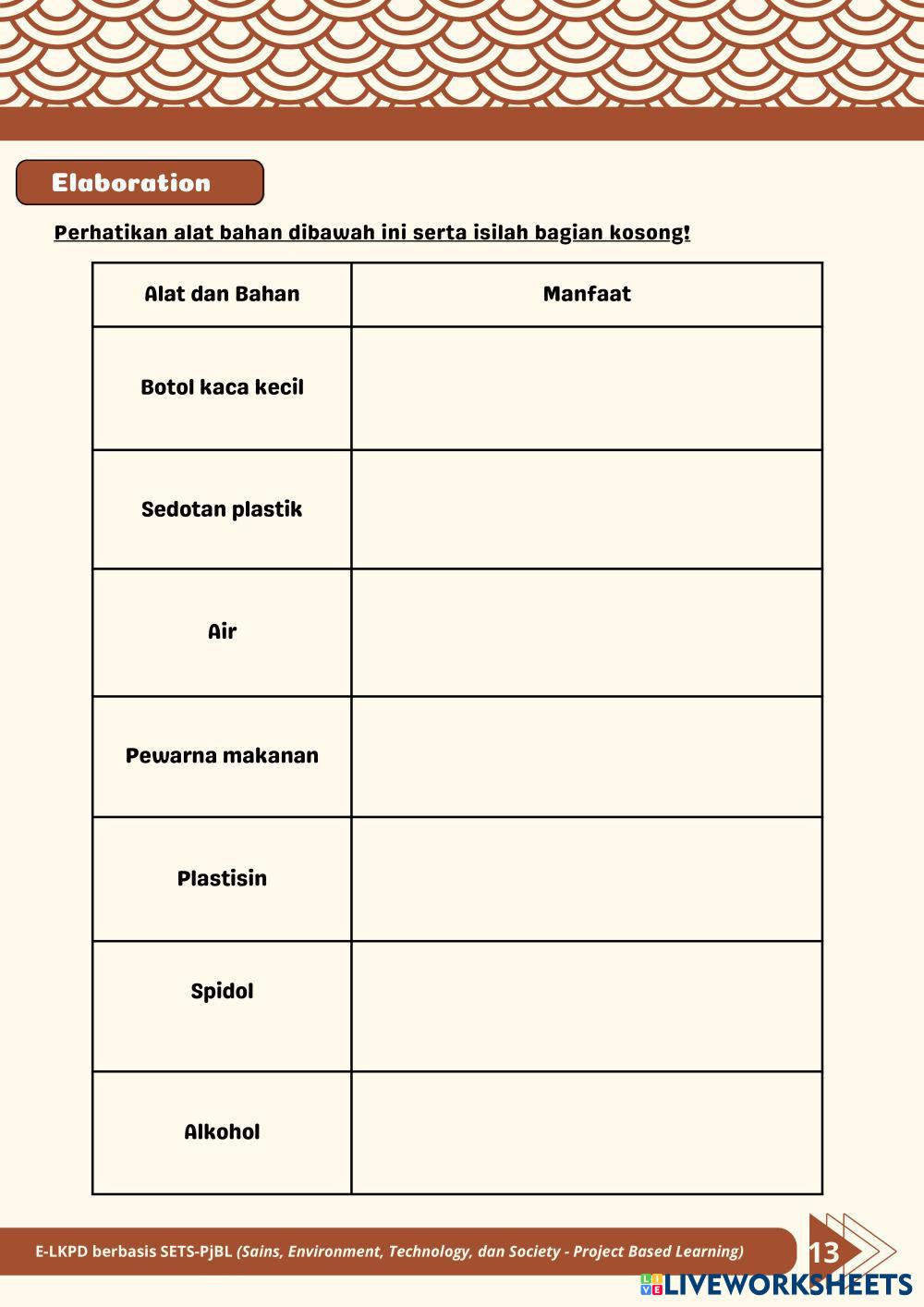 Elaboration

Perhatikan alat bahan dibawah ini serta isilah bagian kosong!

| Alat dan Bahan | Manfaat |
|---|---|
| Botol kaca kecil | |
| Sedotan plastik | |
| Air | |
| Pewarna makanan | |
| Plastisin | |
| Spidol | |
| Alkohol | |

E-LKPD berbasis SETS-PjBL (Sains, Environment, Technology, dan Society - Project Based Learning)

13

LIVEWORKSHEETS